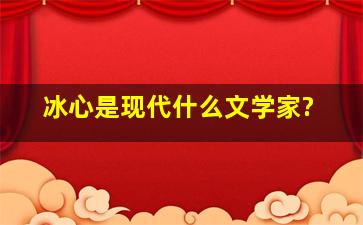 冰心是现代什么文学家?